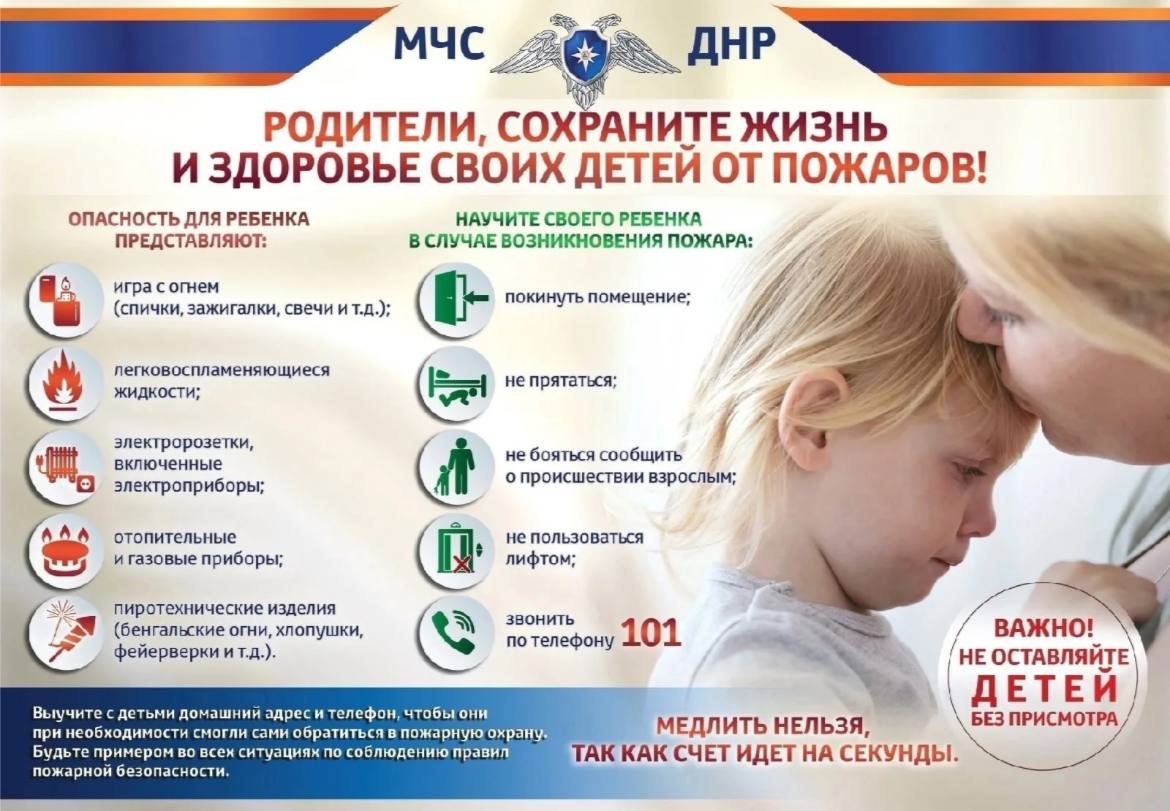 МЧС ДНР

РОДИТЕЛИ, СОХРАНИТЕ ЖИЗНЬ И ЗДОРОВЬЕ СВОИХ ДЕТЕЙ ОТ ПОЖАРОВ!

ОПАСНОСТЬ ДЛЯ РЕБЕНКА ПРЕДСТАВЛЯЮТ:

игра с огнем (спички, зажигалки, свечи и т.д.);

легковоспламеняющиеся жидкости;

электророзетки, включенные электроприборы;

отопительные и газовые приборы;

пиротехнические изделия (бенгальские огни, хлопушки, фейерверки и т.д.).

НАУЧИТЕ СВОЕГО РЕБЕНКА В СЛУЧАЕ ВОЗНИКНОВЕНИЯ ПОЖАРА:

покинуть помещение;

не прятаться;

не бояться сообщить о происшествии взрослым;

не пользоваться лифтом;

звонить по телефону 101

ВАЖНО! НЕ ОСТАВЛЯЙТЕ ДЕТЕЙ БЕЗ ПРИСМОТРА

Выучите с детьми домашний адрес и телефон, чтобы они при необходимости смогли сами обратиться в пожарную охрану. Будьте примером во всех ситуациях по соблюдению правил пожарной безопасности.

МЕДЛИТЬ НЕЛЬЗЯ, ТАК КАК СЧЕТ ИДЕТ НА СЕКУНДЫ.